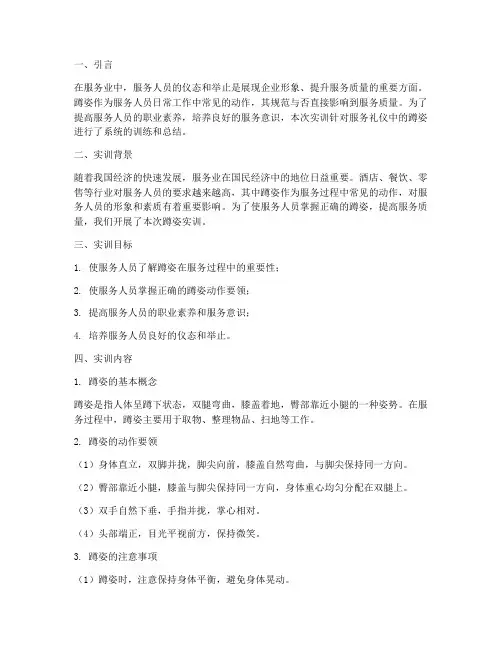 一、引言

在服务业中，服务人员的仪态和举止是展现企业形象、提升服务质量的重要方面。蹲姿作为服务人员日常工作中常见的动作，其规范与否直接影响到服务质量。为了提高服务人员的职业素养，培养良好的服务意识，本次实训针对服务礼仪中的蹲姿进行了系统的训练和总结。

二、实训背景

随着我国经济的快速发展，服务业在国民经济中的地位日益重要。酒店、餐饮、零售等行业对服务人员的要求越来越高，其中蹲姿作为服务过程中常见的动作，对服务人员的形象和素质有着重要影响。为了使服务人员掌握正确的蹲姿，提高服务质量，我们开展了本次蹲姿实训。

三、实训目标

1. 使服务人员了解蹲姿在服务过程中的重要性；

2. 使服务人员掌握正确的蹲姿动作要领；

3. 提高服务人员的职业素养和服务意识；

4. 培养服务人员良好的仪态和举止。

四、实训内容

1. 蹲姿的基本概念

蹲姿是指人体呈蹲下状态，双腿弯曲，膝盖着地，臀部靠近小腿的一种姿势。在服务过程中，蹲姿主要用于取物、整理物品、扫地等工作。

2. 蹲姿的动作要领

（1）身体直立，双脚并拢，脚尖向前，膝盖自然弯曲，与脚尖保持同一方向。

（2）臀部靠近小腿，膝盖与脚尖保持同一方向，身体重心均匀分配在双腿上。

（3）双手自然下垂，手指并拢，掌心相对。

（4）头部端正，目光平视前方，保持微笑。

3. 蹲姿的注意事项

（1）蹲姿时，注意保持身体平衡，避免身体晃动。